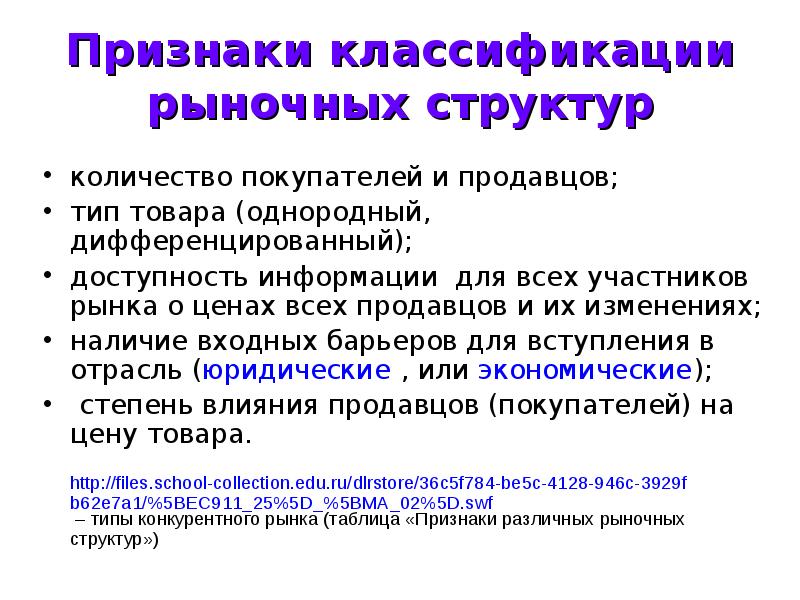 Признаки классификации рыночных структур

• количество покупателей и продавцов;
• тип товара (однородный, дифференцированный);
• доступность информации для всех участников рынка о ценах всех продавцов и их изменениях;
• наличие входных барьеров для вступления в отрасль (юридические , или экономические);
• степень влияния продавцов (покупателей) на цену товара.

http://files.school-collection.edu.ru/dlrstore/36c5f784-be5c-4128-946c-3929fb62e7a1/%5BEC911_25%5D_%5BMA_02%5D.swf
– типы конкурентного рынка (таблица «Признаки различных рыночных структур»)